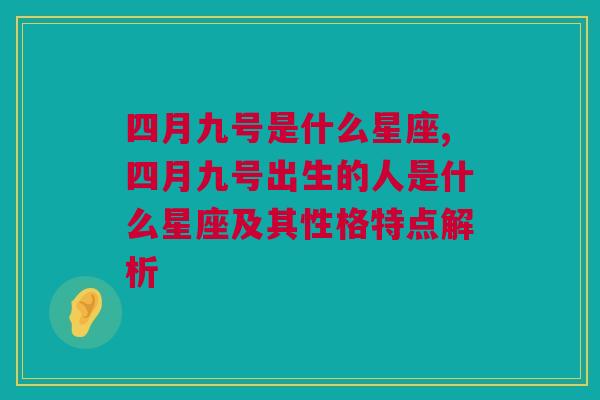 四月九号是什么星座,四月九号出生的人是什么星座及其性格特点解析